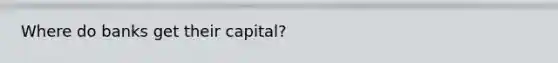 Where do banks get their capital?